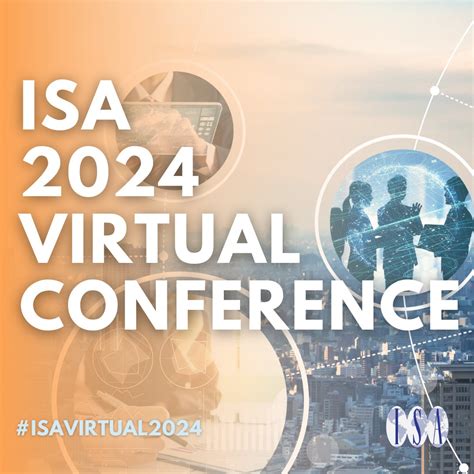 ISA
2024
VIRTUAL
CONFERENCE

#ISAVIRTUAL2024

ISA